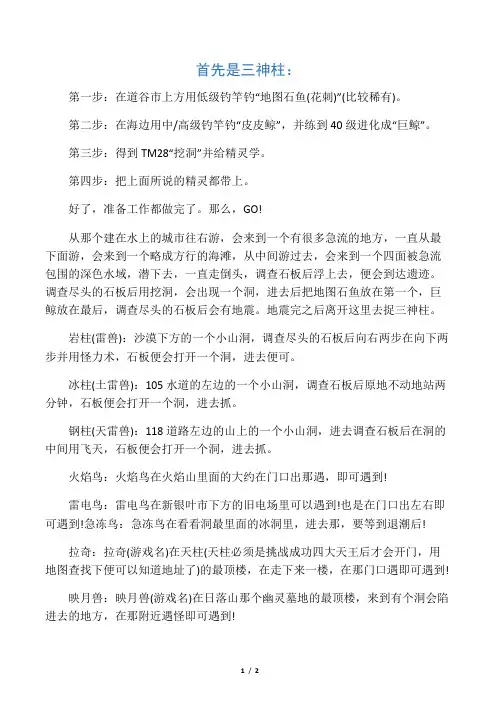 首先是三神柱：

第一步：在道谷市上方用低级钓竿钓“地图石鱼(花刺)”(比较稀有)。

第二步：在海边用中/高级钓竿钓“皮皮鲸”，并练到40级进化成“巨鲸”。

第三步：得到TM28“挖洞”并给精灵学。

第四步：把上面所说的精灵都带上。

好了，准备工作都做完了。那么，GO!

从那个建在水上的城市往右游，会来到一个有很多急流的地方，一直从最下面游，会来到一个略成方行的海滩，从中间游过去，会来到一个四面被急流包围的深色水域，潜下去，一直走倒头，调查石板后浮上去，便会到达遗迹。调查尽头的石板后用挖洞，会出现一个洞，进去后把地图石鱼放在第一个，巨鲸放在最后，调查尽头的石板后会有地震。地震完之后离开这里去捉三神柱。

岩柱(雷兽)：沙漠下方的一个小山洞，调查尽头的石板后向右两步在向下两步并用怪力术，石板便会打开一个洞，进去便可。

冰柱(土雷兽)：105水道的左边的一个小山洞，调查石板后原地不动地站两分钟，石板便会打开一个洞，进去抓。

钢柱(天雷兽)：118道路左边的山上的一个小山洞，进去调查石板后在洞的中间用飞天，石板便会打开一个洞，进去抓。

火焰鸟：火焰鸟在火焰山里面的大约在门口出那遇，即可遇到!

雷电鸟：雷电鸟在新银叶市下方的旧电场里可以遇到!也是在门口出左右即可遇到!急冻鸟：急冻鸟在看看洞最里面的冰洞里，进去那，要等到退潮后!

拉奇：拉奇(游戏名)在天柱(天柱必须是挑战成功四大天王后才会开门，用地图查找下便可以知道地址了)的最顶楼，在走下来一楼，在那门口遇即可遇到!

映月兽：映月兽(游戏名)在日落山那个幽灵墓地的最顶楼，来到有个洞会陷进去的地方，在那附近遇怪即可遇到!

1 / 2